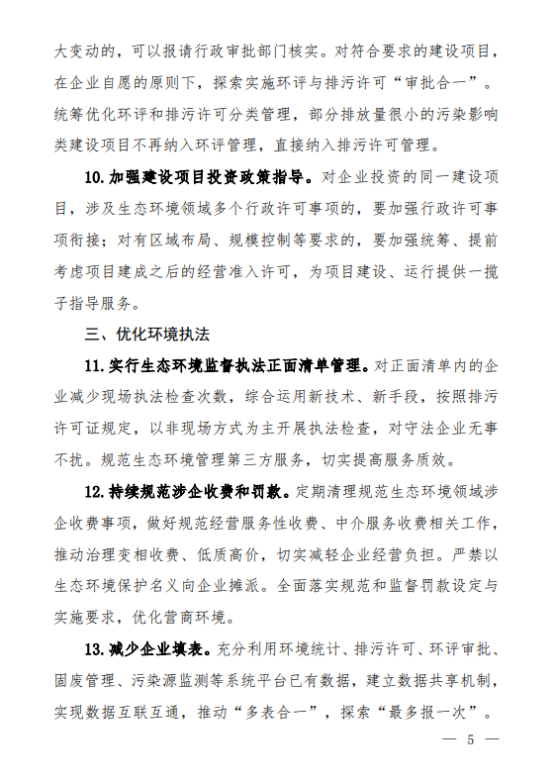 大变动的，可以报请行政审批部门核实。对符合要求的建设项目，在企业自愿的原则下，探索实施环评与排污许可“审批合一”。统筹优化环评和排污许可分类管理，部分排放量很小的污染影响类建设项目不再纳入环评管理，直接纳入排污许可管理。

10.加强建设项目投资政策指导。对企业投资的同一建设项目，涉及生态环境领域多个行政许可事项的，要加强行政许可事项衔接；对有区域布局、规模控制等要求的，要加强统筹、提前考虑项目建成之后的经营准入许可，为项目建设、运行提供一揽子指导服务。

三、优化环境执法

11.实行生态环境监督执法正面清单管理。对正面清单内的企业减少现场执法检查次数，综合运用新技术、新手段，按照排污许可证规定，以非现场方式为主开展执法检查，对守法企业无事不扰。规范生态环境管理第三方服务，切实提高服务质效。

12.持续规范涉企收费和罚款。定期清理规范生态环境领域涉企收费事项，做好规范经营服务性收费、中介服务收费相关工作，推动治理变相收费、低质高价，切实减轻企业经营负担。严禁以生态环境保护名义向企业摊派。全面落实规范和监督罚款设定与实施要求，优化营商环境。

13.减少企业填表。充分利用环境统计、排污许可、环评审批、固废管理、污染源监测等系统平台已有数据，建立数据共享机制，实现数据互联互通，推动“多表合一”，探索“最多报一次”。

— 5 —